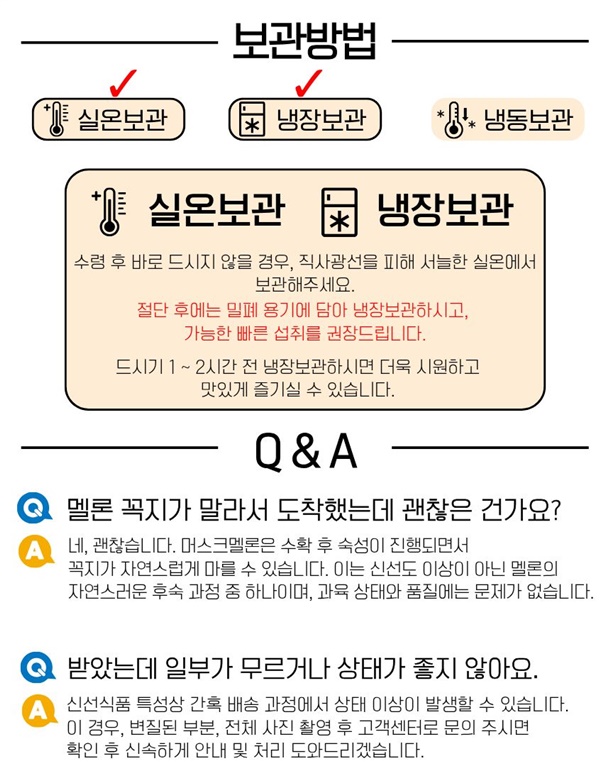 보관방법

✓
실온보관

✓
냉장보관

냉동보관

실온보관 냉장보관

수령 후 바로 드시지 않을 경우, 직사광선을 피해 서늘한 실온에서 보관해주세요.

절단 후에는 밀폐 용기에 담아 냉장보관하시고, 가능한 빠른 섭취를 권장드립니다.

드시기 1 ~ 2시간 전 냉장보관하시면 더욱 시원하고 맛있게 즐기실 수 있습니다.

Q & A

Q 멜론 꼭지가 말라서 도착했는데 괜찮은 건가요?

A 네, 괜찮습니다. 머스크멜론은 수확 후 숙성이 진행되면서 꼭지가 자연스럽게 마를 수 있습니다. 이는 신선도 이상이 아닌 멜론의 자연스러운 후숙 과정 중 하나이며, 과육 상태와 품질에는 문제가 없습니다.

Q 받았는데 일부가 무르거나 상태가 좋지 않아요.

A 신선식품 특성상 간혹 배송 과정에서 상태 이상이 발생할 수 있습니다. 이 경우, 변질된 부분, 전체 사진 촬영 후 고객센터로 문의 주시면 확인 후 신속하게 안내 및 처리 도와드리겠습니다.